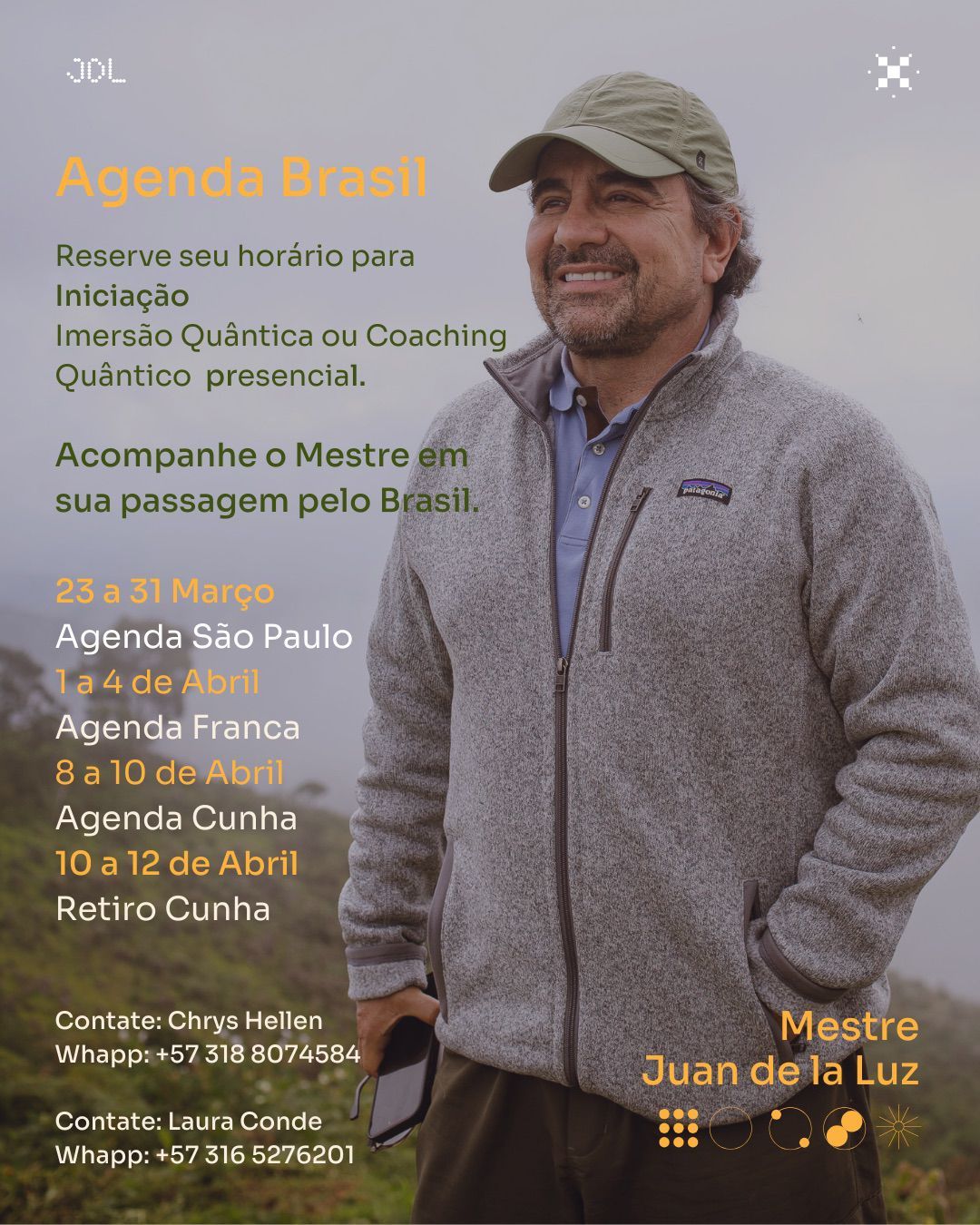 JDL

Agenda Brasil

Reserve seu horário para
Iniciação
Imersão Quântica ou Coaching Quântico presencial.

Acompanhe o Mestre em sua passagem pelo Brasil.

23 a 31 Março
Agenda São Paulo
1 a 4 de Abril
Agenda Franca
8 a 10 de Abril
Agenda Cunha
10 a 12 de Abril
Retiro Cunha

Contate: Chrys Hellen
Whapp: +57 318 8074584

Contate: Laura Conde
Whapp: +57 316 5276201

Mestre
Juan de la Luz

patagonia